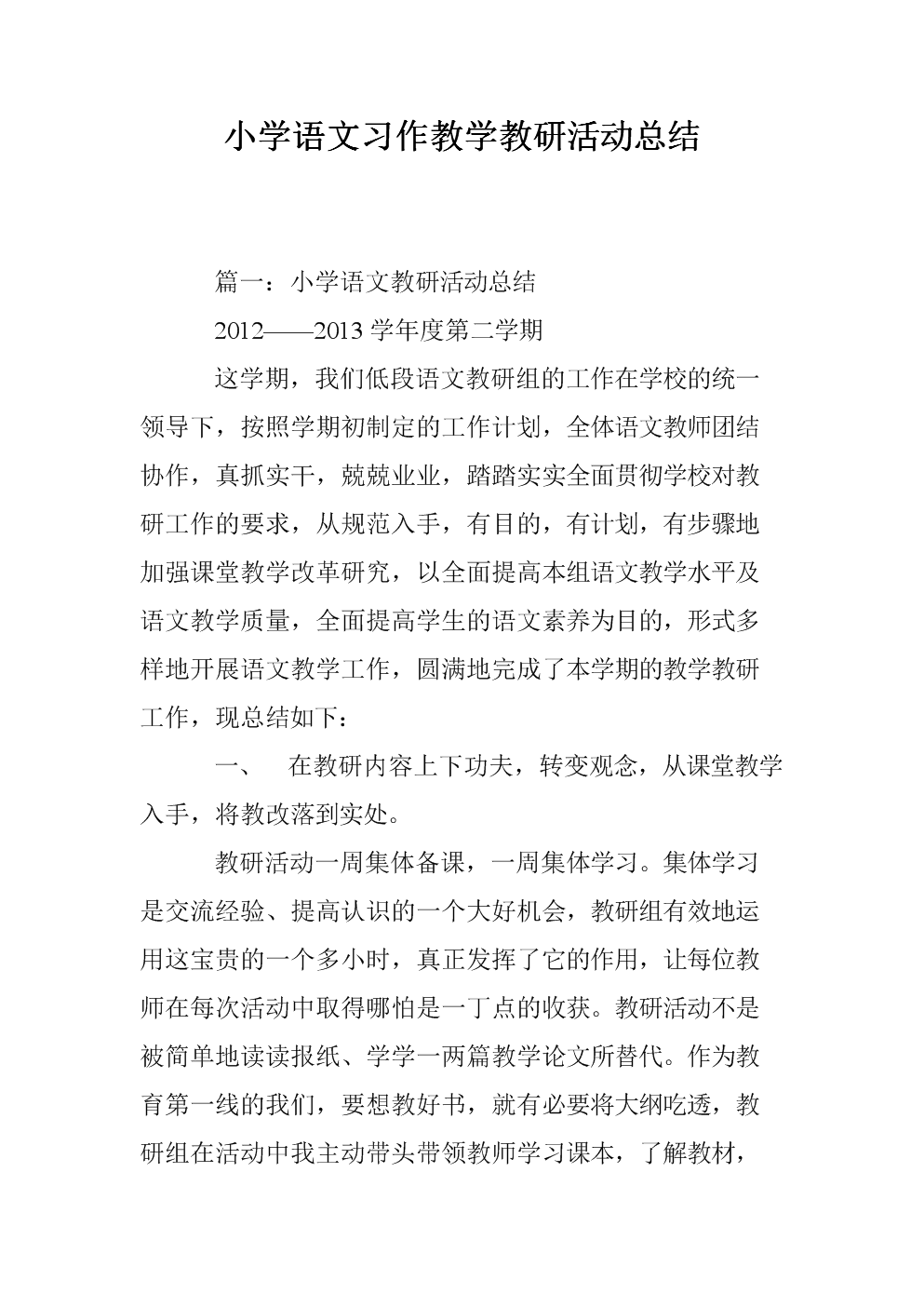 小学语文习作教学教研活动总结

篇一：小学语文教研活动总结

2012——2013 学年度第二学期

这学期，我们低段语文教研组的工作在学校的统一领导下，按照学期初制定的工作计划，全体语文教师团结协作，真抓实干，兢兢业业，踏踏实实全面贯彻学校对教研工作的要求，从规范入手，有目的，有计划，有步骤地加强课堂教学改革研究，以全面提高本组语文教学水平及语文教学质量，全面提高学生的语文素养为目的，形式多样地开展语文教学工作，圆满地完成了本学期的教学教研工作，现总结如下：

一、　在教研内容上下功夫，转变观念，从课堂教学入手，将教改落到实处。

教研活动一周集体备课，一周集体学习。集体学习是交流经验、提高认识的一个大好机会，教研组有效地运用这宝贵的一个多小时，真正发挥了它的作用，让每位教师在每次活动中取得哪怕是一丁点的收获。教研活动不是被简单地读读报纸、学学一两篇教学论文所替代。作为教育第一线的我们，要想教好书，就有必要将大纲吃透，教研组在活动中我主动带头带领教师学习课本，了解教材，